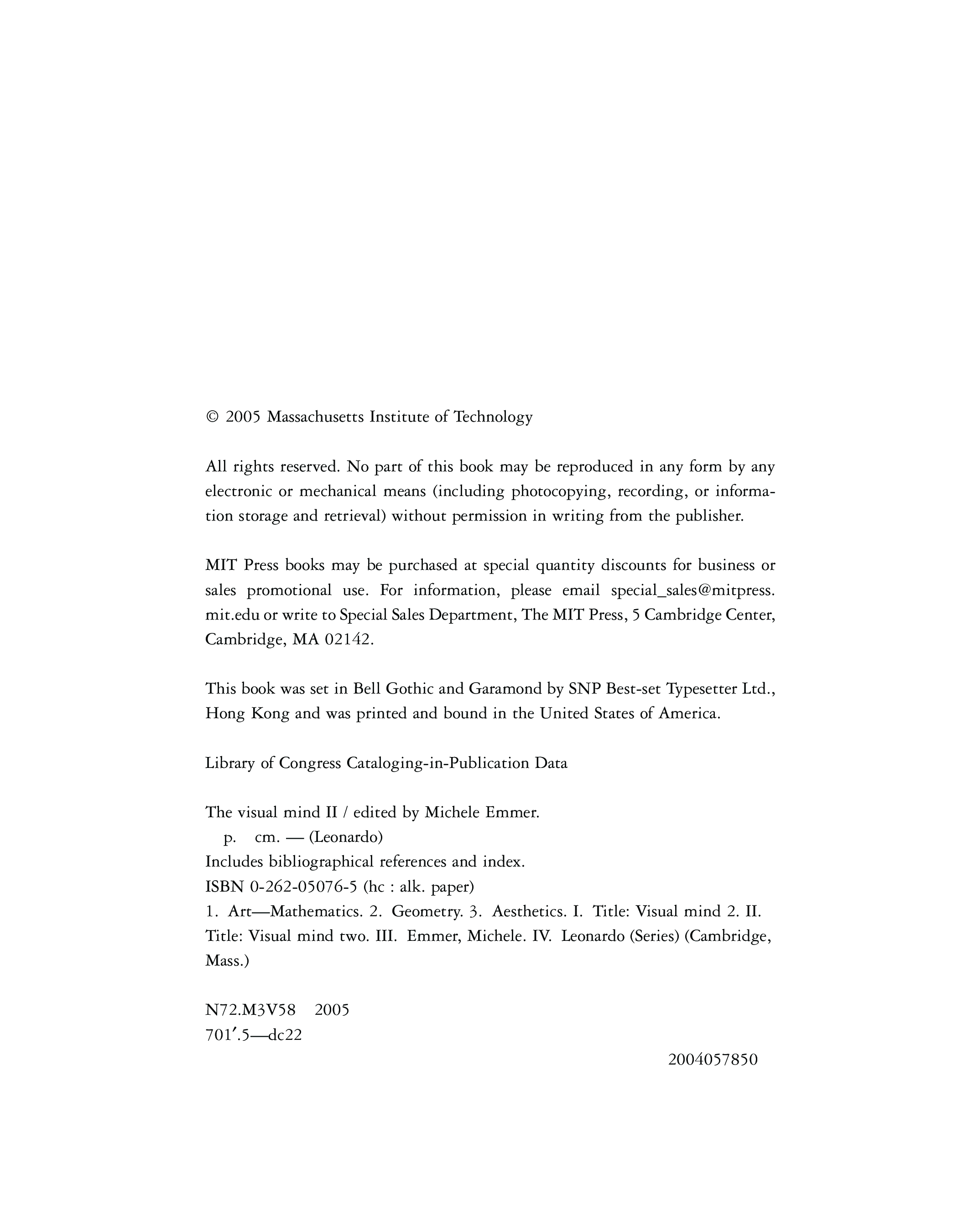 © 2005 Massachusetts Institute of Technology

All rights reserved. No part of this book may be reproduced in any form by any electronic or mechanical means (including photocopying, recording, or information storage and retrieval) without permission in writing from the publisher.

MIT Press books may be purchased at special quantity discounts for business or sales promotional use. For information, please email special_sales@mitpress.mit.edu or write to Special Sales Department, The MIT Press, 5 Cambridge Center, Cambridge, MA 02142.

This book was set in Bell Gothic and Garamond by SNP Best-set Typesetter Ltd., Hong Kong and was printed and bound in the United States of America.

Library of Congress Cataloging-in-Publication Data

The visual mind II / edited by Michele Emmer.
p. cm. — (Leonardo)
Includes bibliographical references and index.
ISBN 0-262-05076-5 (hc : alk. paper)
1. Art—Mathematics. 2. Geometry. 3. Aesthetics. I. Title: Visual mind 2. II. Title: Visual mind two. III. Emmer, Michele. IV. Leonardo (Series) (Cambridge, Mass.)

N72.M3V58 2005
701′.5—dc22

2004057850